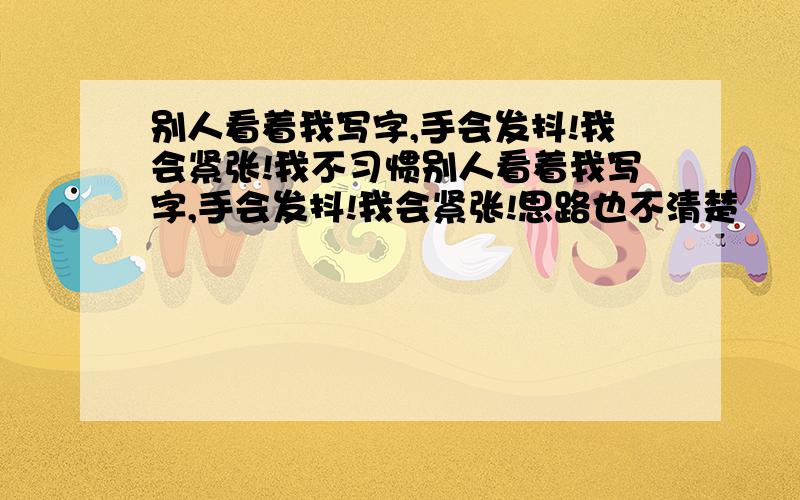 别人看着我写字,手会发抖!我会紧张!我不习惯别人看着我写字,手会发抖!我会紧张!思路也不清楚